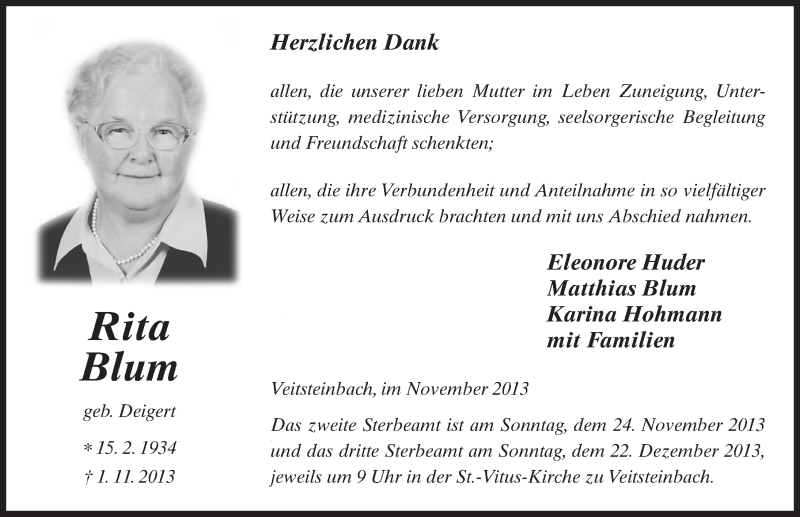 Rita
Blum

geb. Deigert

* 15. 2. 1934
† 1. 11. 2013

Herzlichen Dank

allen, die unserer lieben Mutter im Leben Zuneigung, Unterstützung, medizinische Versorgung, seelsorgerische Begleitung und Freundschaft schenkten;

allen, die ihre Verbundenheit und Anteilnahme in so vielfältiger Weise zum Ausdruck brachten und mit uns Abschied nahmen.

Eleonore Huder
Matthias Blum
Karina Hohmann
mit Familien

Veitsteinbach, im November 2013

Das zweite Sterbeamt ist am Sonntag, dem 24. November 2013 und das dritte Sterbeamt am Sonntag, dem 22. Dezember 2013, jeweils um 9 Uhr in der St.-Vitus-Kirche zu Veitsteinbach.